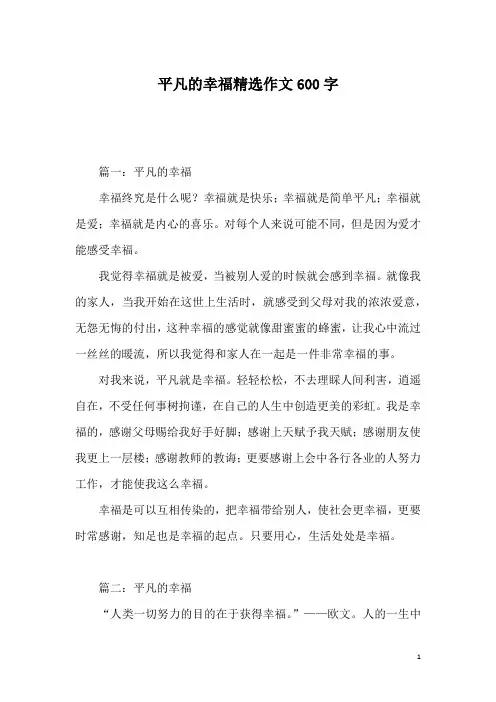 平凡的幸福精选作文600字

篇一：平凡的幸福

幸福终究是什么呢？幸福就是快乐；幸福就是简单平凡；幸福就是爱；幸福就是内心的喜乐。对每个人来说可能不同，但是因为爱才能感受幸福。

我觉得幸福就是被爱，当被别人爱的时候就会感到幸福。就像我的家人，当我开始在这世上生活时，就感受到父母对我的浓浓爱意，无怨无悔的付出，这种幸福的感觉就像甜蜜蜜的蜂蜜，让我心中流过一丝丝的暖流，所以我觉得和家人在一起是一件非常幸福的事。

对我来说，平凡就是幸福。轻轻松松，不去理睬人间利害，逍遥自在，不受任何事树拘谨，在自己的人生中创造更美的彩虹。我是幸福的，感谢父母赐给我好手好脚；感谢上天赋予我天赋；感谢朋友使我更上一层楼；感谢教师的教诲；更要感谢上会中各行各业的人努力工作，才能使我这么幸福。

幸福是可以互相传染的，把幸福带给别人，使社会更幸福，更要时常感谢，知足也是幸福的起点。只要用心，生活处处是幸福。

篇二：平凡的幸福

“人类一切努力的目的在于获得幸福。”——欧文。人的一生中

1